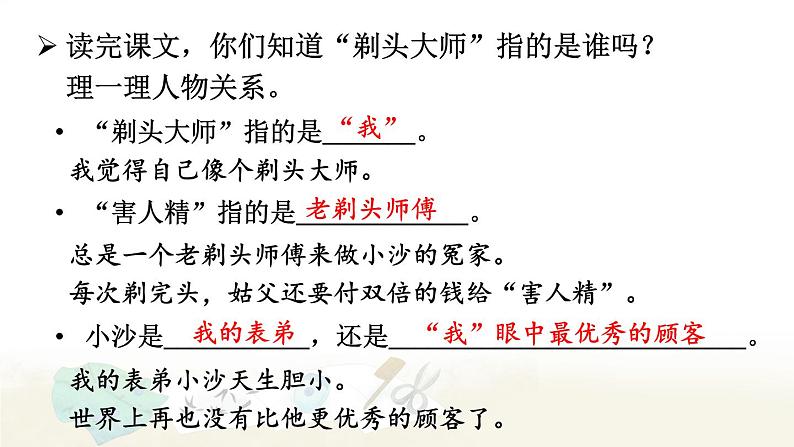 ➢ 读完课文，你们知道“剃头大师”指的是谁吗？
理一理人物关系。

• “剃头大师”指的是“我”。
我觉得自己像个剃头大师。

• “害人精”指的是老剃头师傅。
总是一个老剃头师傅来做小沙的冤家。
每次剃完头，姑父还要付双倍的钱给“害人精”。

• 小沙是我的表弟，还是“我”眼中最优秀的顾客。
我的表弟小沙天生胆小。
世界上再也没有比他更优秀的顾客了。